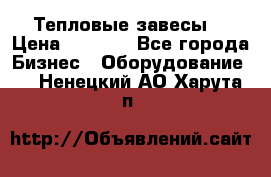 Тепловые завесы
Цена Все города
Бизнес Оборудование
Ненецкий АО Харута п

http://Объявлений.сайт